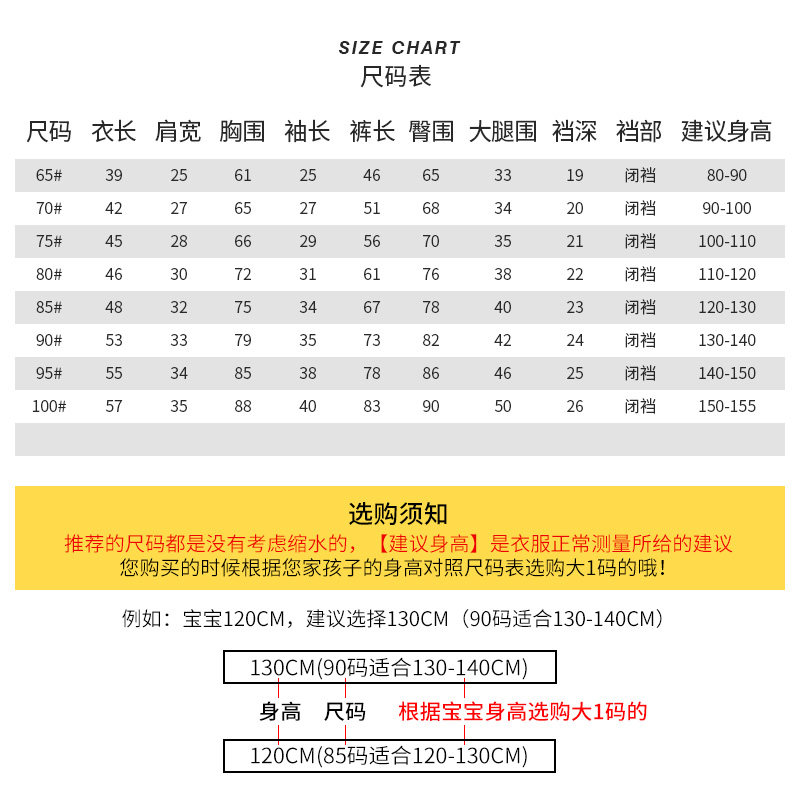 SIZE CHART
尺码表

| 尺码 | 衣长 | 肩宽 | 胸围 | 袖长 | 裤长 | 臀围 | 大腿围 | 裆深 | 裆部 | 建议身高 |
|---|---|---|---|---|---|---|---|---|---|---|
| 65# | 39 | 25 | 61 | 25 | 46 | 65 | 33 | 19 | 闭裆 | 80-90 |
| 70# | 42 | 27 | 65 | 27 | 51 | 68 | 34 | 20 | 闭裆 | 90-100 |
| 75# | 45 | 28 | 66 | 29 | 56 | 70 | 35 | 21 | 闭裆 | 100-110 |
| 80# | 46 | 30 | 72 | 31 | 61 | 76 | 38 | 22 | 闭裆 | 110-120 |
| 85# | 48 | 32 | 75 | 34 | 67 | 78 | 40 | 23 | 闭裆 | 120-130 |
| 90# | 53 | 33 | 79 | 35 | 73 | 82 | 42 | 24 | 闭裆 | 130-140 |
| 95# | 55 | 34 | 85 | 38 | 78 | 86 | 46 | 25 | 闭裆 | 140-150 |
| 100# | 57 | 35 | 88 | 40 | 83 | 90 | 50 | 26 | 闭裆 | 150-155 |

选购须知
推荐的尺码都是没有考虑缩水的，【建议身高】是衣服正常测量所给的建议
您购买的时候根据您家孩子的身高对照尺码表选购大1码的哦！

例如：宝宝120CM，建议选择130CM（90码适合130-140CM）

130CM(90码适合130-140CM)
身高 尺码 根据宝宝身高选购大1码的
120CM(85码适合120-130CM)